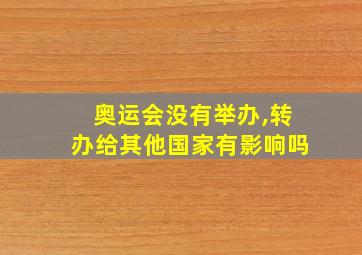 奥运会没有举办,转办给其他国家有影响吗